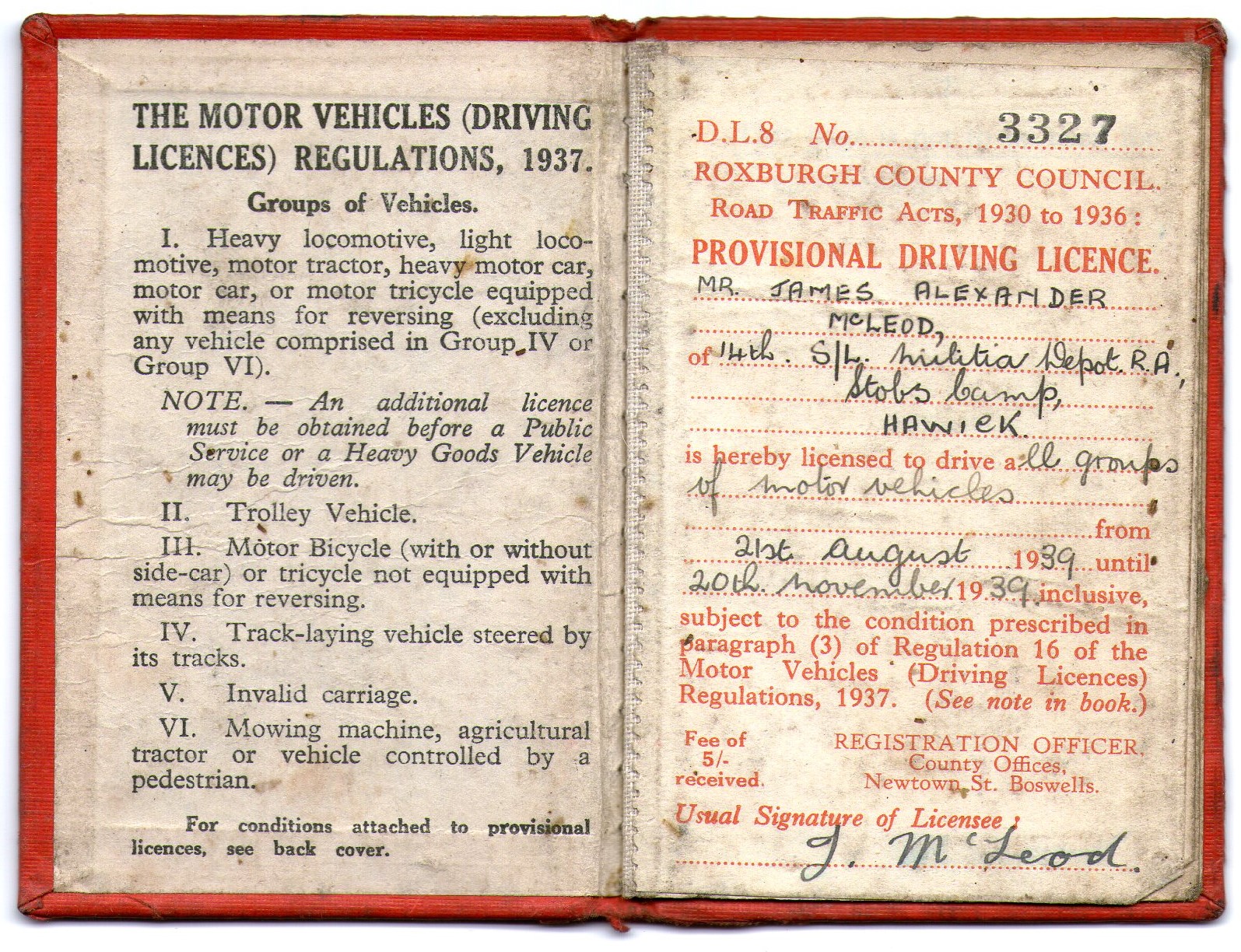 THE MOTOR VEHICLES (DRIVING LICENCES) REGULATIONS, 1937.

Groups of Vehicles.

I. Heavy locomotive, light locomotive, motor tractor, heavy motor car, motor car, or motor tricycle equipped with means for reversing (excluding any vehicle comprised in Group IV or Group VI).

NOTE. — An additional licence must be obtained before a Public Service or a Heavy Goods Vehicle may be driven.

II. Trolley Vehicle.

III. Motor Bicycle (with or without side-car) or tricycle not equipped with means for reversing.

IV. Track-laying vehicle steered by its tracks.

V. Invalid carriage.

VI. Mowing machine, agricultural tractor or vehicle controlled by a pedestrian.

For conditions attached to provisional licences, see back cover.

D.L.8 No. 3327

ROXBURGH COUNTY COUNCIL.

ROAD TRAFFIC ACTS, 1930 to 1936:

PROVISIONAL DRIVING LICENCE.

MR. JAMES ALEXANDER McLEOD,

of 14th. S/L. Militia Depot. R.A., Stobs Camp, HAWICK

is hereby licensed to drive all groups of motor vehicles

from 21st August 1939 until 20th November 1939 inclusive, subject to the condition prescribed in paragraph (3) of Regulation 16 of the Motor Vehicles (Driving Licences) Regulations, 1937. (See note in book.)

Fee of 5/- received.

REGISTRATION OFFICER, County Offices, Newtown St. Boswells.

Usual Signature of Licensee: J. McLeod.